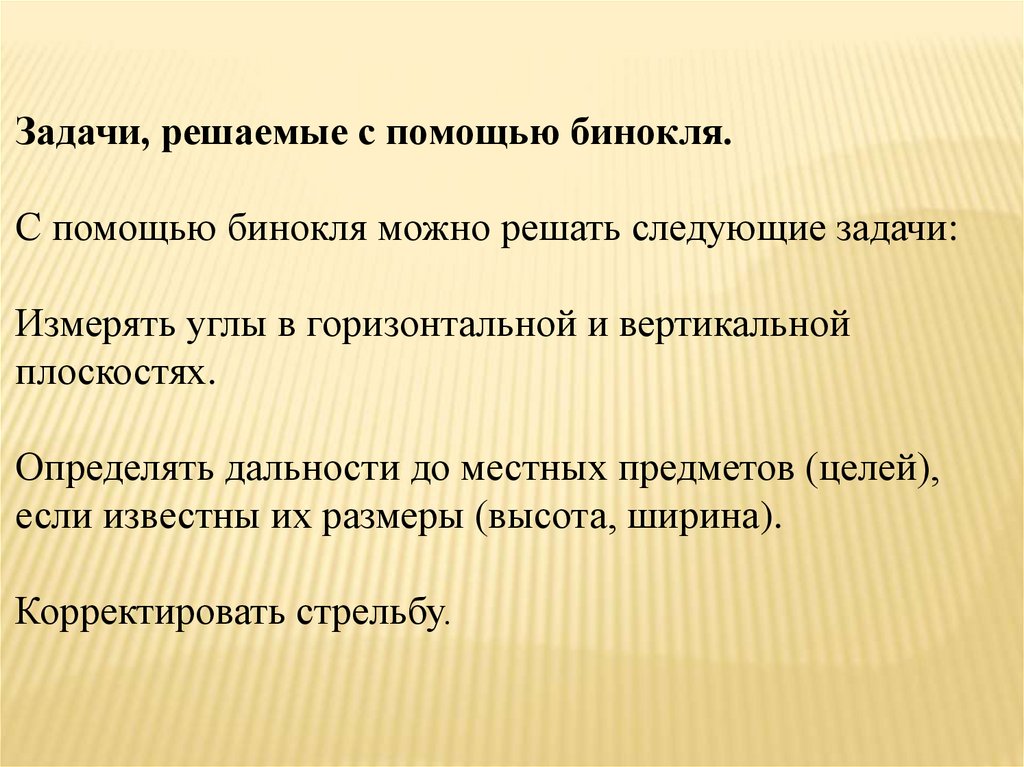 Задачи, решаемые с помощью бинокля.

С помощью бинокля можно решать следующие задачи:

Измерять углы в горизонтальной и вертикальной плоскостях.

Определять дальности до местных предметов (целей), если известны их размеры (высота, ширина).

Корректировать стрельбу.